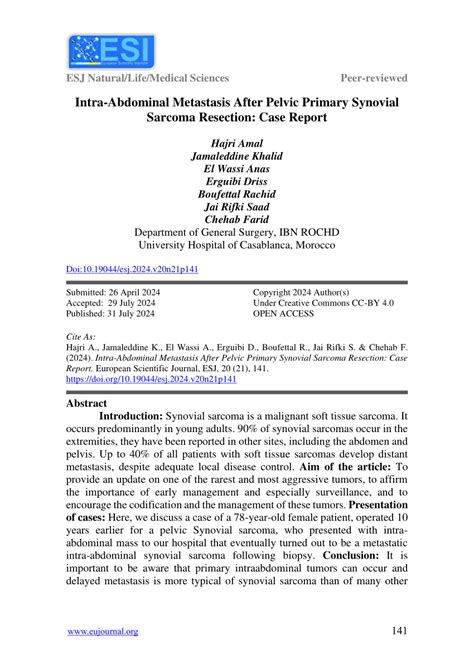 ESI
European Scientific Institute

ESJ Natural/Life/Medical Sciences

Peer-reviewed

Intra-Abdominal Metastasis After Pelvic Primary Synovial Sarcoma Resection: Case Report

Hajri Amal
Jamaleddine Khalid
El Wassi Anas
Erguibi Driss
Boufettal Rachid
Jai Rifki Saad
Chehab Farid
Department of General Surgery, IBN ROCHD University Hospital of Casablanca, Morocco

Doi:10.19044/esj.2024.v20n21p141

Submitted: 26 April 2024
Accepted: 29 July 2024
Published: 31 July 2024

Copyright 2024 Author(s)
Under Creative Commons CC-BY 4.0
OPEN ACCESS

Cite As:
Hajri A., Jamaleddine K., El Wassi A., Erguibi D., Boufettal R., Jai Rifki S. & Chehab F. (2024). Intra-Abdominal Metastasis After Pelvic Primary Synovial Sarcoma Resection: Case Report. European Scientific Journal, ESJ, 20 (21), 141. https://doi.org/10.19044/esj.2024.v20n21p141

Abstract

Introduction: Synovial sarcoma is a malignant soft tissue sarcoma. It occurs predominantly in young adults. 90% of synovial sarcomas occur in the extremities, they have been reported in other sites, including the abdomen and pelvis. Up to 40% of all patients with soft tissue sarcomas develop distant metastasis, despite adequate local disease control. Aim of the article: To provide an update on one of the rarest and most aggressive tumors, to affirm the importance of early management and especially surveillance, and to encourage the codification and the management of these tumors. Presentation of cases: Here, we discuss a case of a 78-year-old female patient, operated 10 years earlier for a pelvic Synovial sarcoma, who presented with intra-abdominal mass to our hospital that eventually turned out to be a metastatic intra-abdominal synovial sarcoma following biopsy. Conclusion: It is important to be aware that primary intraabdominal tumors can occur and delayed metastasis is more typical of synovial sarcoma than of many other

www.eujournal.org

141